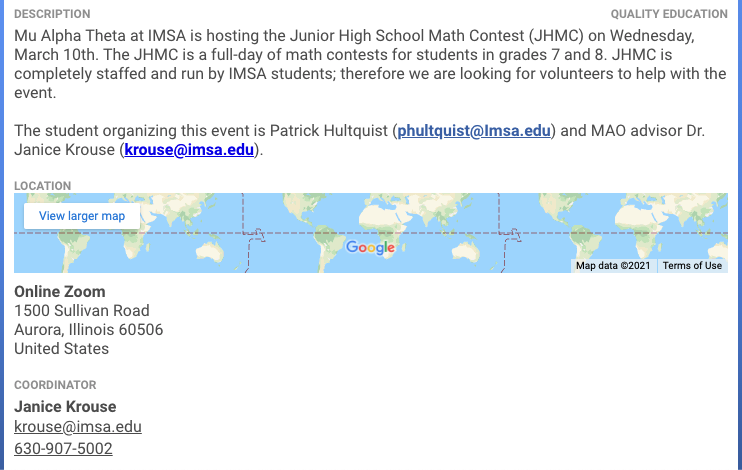 DESCRIPTION

QUALITY EDUCATION

Mu Alpha Theta at IMSA is hosting the Junior High School Math Contest (JHMC) on Wednesday, March 10th. The JHMC is a full-day of math contests for students in grades 7 and 8. JHMC is completely staffed and run by IMSA students; therefore we are looking for volunteers to help with the event.

The student organizing this event is Patrick Hultquist (phultquist@Imsa.edu) and MAO advisor Dr. Janice Krouse (krouse@imsa.edu).

LOCATION

View larger map

Google

Map data ©2021 Terms of Use

Online Zoom
1500 Sullivan Road
Aurora, Illinois 60506
United States

COORDINATOR

Janice Krouse
krouse@imsa.edu
630-907-5002